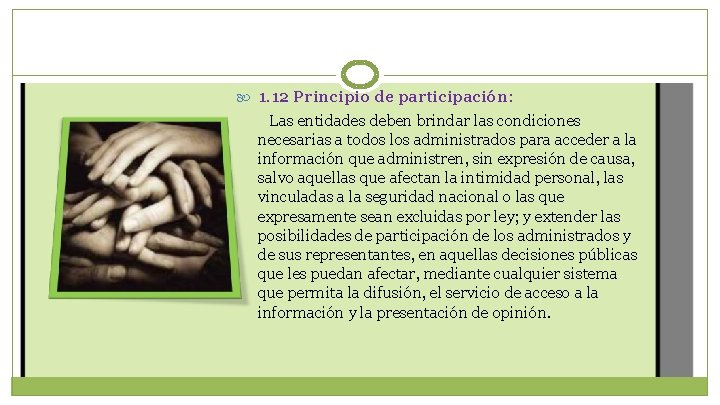 1.12 Principio de participación:

Las entidades deben brindar las condiciones necesarias a todos los administrados para acceder a la información que administren, sin expresión de causa, salvo aquellas que afectan la intimidad personal, las vinculadas a la seguridad nacional o las que expresamente sean excluidas por ley; y extender las posibilidades de participación de los administrados y de sus representantes, en aquellas decisiones públicas que les puedan afectar, mediante cualquier sistema que permita la difusión, el servicio de acceso a la información y la presentación de opinión.